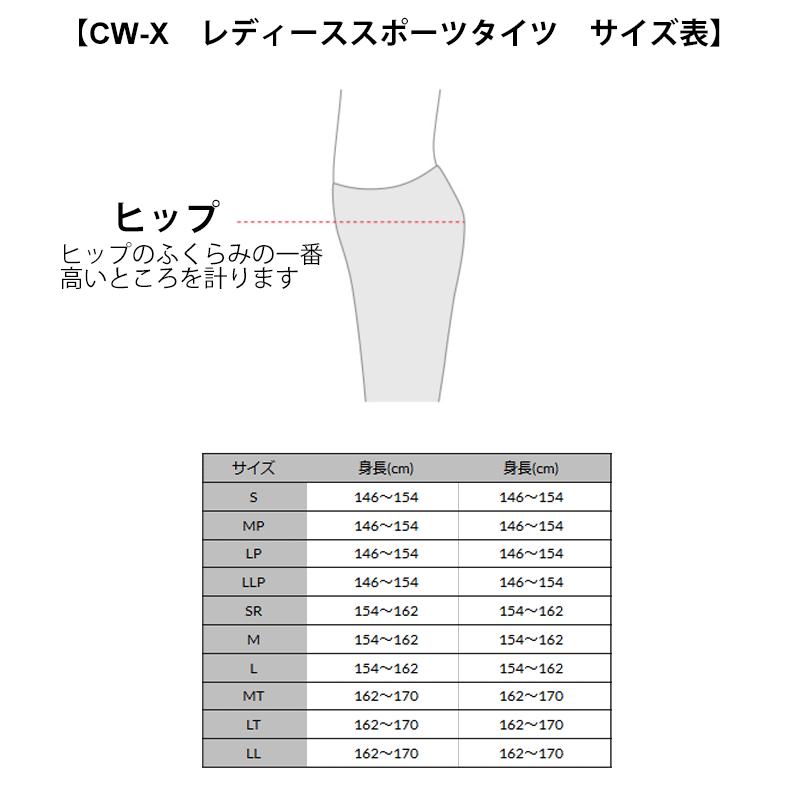 【CW-X　レディーススポーツタイツ　サイズ表】

ヒップ

ヒップのふくらみの一番高いところを計ります

| サイズ | 身長(cm) | 身長(cm) |
|---|---|---|
| S | 146～154 | 146～154 |
| MP | 146～154 | 146～154 |
| LP | 146～154 | 146～154 |
| LLP | 146～154 | 146～154 |
| SR | 154～162 | 154～162 |
| M | 154～162 | 154～162 |
| L | 154～162 | 154～162 |
| MT | 162～170 | 162～170 |
| LT | 162～170 | 162～170 |
| LL | 162～170 | 162～170 |